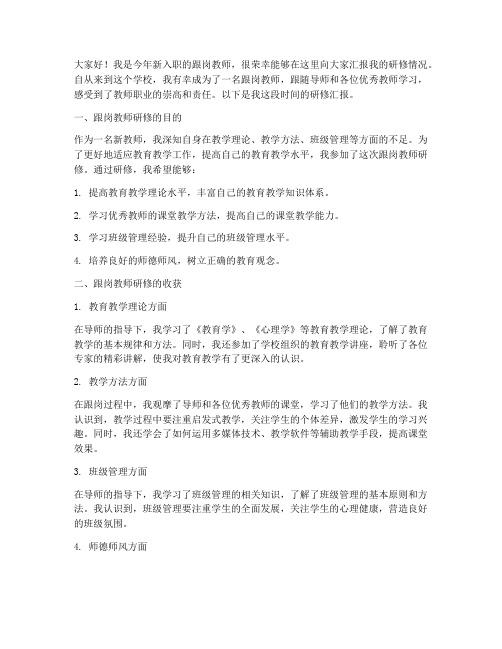 大家好！我是今年新入职的跟岗教师，很荣幸能够在这里向大家汇报我的研修情况。自从来到这个学校，我有幸成为了一名跟岗教师，跟随导师和各位优秀教师学习，感受到了教师职业的崇高和责任。以下是我这段时间的研修汇报。

一、跟岗教师研修的目的

作为一名新教师，我深知自身在教学理论、教学方法、班级管理等方面的不足。为了更好地适应教育教学工作，提高自己的教育教学水平，我参加了这次跟岗教师研修。通过研修，我希望能够：

1. 提高教育教学理论水平，丰富自己的教育教学知识体系。

2. 学习优秀教师的课堂教学方法，提高自己的课堂教学能力。

3. 学习班级管理经验，提升自己的班级管理水平。

4. 培养良好的师德师风，树立正确的教育观念。

二、跟岗教师研修的收获

1. 教育教学理论方面

在导师的指导下，我学习了《教育学》、《心理学》等教育教学理论，了解了教育教学的基本规律和方法。同时，我还参加了学校组织的教育教学讲座，聆听了各位专家的精彩讲解，使我对教育教学有了更深入的认识。

2. 教学方法方面

在跟岗过程中，我观摩了导师和各位优秀教师的课堂，学习了他们的教学方法。我认识到，教学过程中要注重启发式教学，关注学生的个体差异，激发学生的学习兴趣。同时，我还学会了如何运用多媒体技术、教学软件等辅助教学手段，提高课堂效果。

3. 班级管理方面

在导师的指导下，我学习了班级管理的相关知识，了解了班级管理的基本原则和方法。我认识到，班级管理要注重学生的全面发展，关注学生的心理健康，营造良好的班级氛围。

4. 师德师风方面